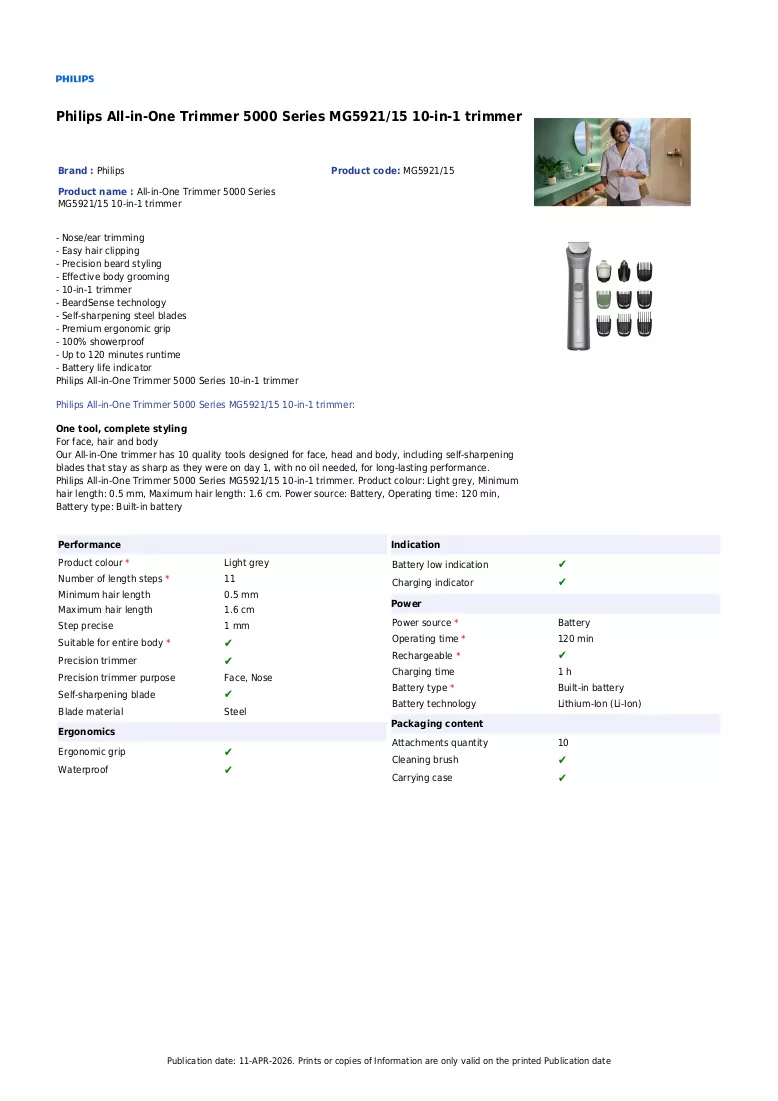 PHILIPS

Philips All-in-One Trimmer 5000 Series MG5921/15 10-in-1 trimmer

Brand : Philips

Product code: MG5921/15

Product name : All-in-One Trimmer 5000 Series MG5921/15 10-in-1 trimmer

- Nose/ear trimming
- Easy hair clipping
- Precision beard styling
- Effective body grooming
- 10-in-1 trimmer
- BeardSense technology
- Self-sharpening steel blades
- Premium ergonomic grip
- 100% showerproof
- Up to 120 minutes runtime
- Battery life indicator
Philips All-in-One Trimmer 5000 Series 10-in-1 trimmer

Philips All-in-One Trimmer 5000 Series MG5921/15 10-in-1 trimmer:

One tool, complete styling
For face, hair and body
Our All-in-One trimmer has 10 quality tools designed for face, head and body, including self-sharpening blades that stay as sharp as they were on day 1, with no oil needed, for long-lasting performance.
Philips All-in-One Trimmer 5000 Series MG5921/15 10-in-1 trimmer. Product colour: Light grey, Minimum hair length: 0.5 mm, Maximum hair length: 1.6 cm. Power source: Battery, Operating time: 120 min, Battery type: Built-in battery

Performance
Product colour * Light grey
Number of length steps * 11
Minimum hair length 0.5 mm
Maximum hair length 1.6 cm
Step precise 1 mm
Suitable for entire body * ✔
Precision trimmer ✔
Precision trimmer purpose Face, Nose
Self-sharpening blade ✔
Blade material Steel

Ergonomics
Ergonomic grip ✔
Waterproof ✔

Indication
Battery low indication ✔
Charging indicator ✔

Power
Power source * Battery
Operating time * 120 min
Rechargeable * ✔
Charging time 1 h
Battery type * Built-in battery
Battery technology Lithium-Ion (Li-Ion)

Packaging content
Attachments quantity 10
Cleaning brush ✔
Carrying case ✔

Publication date: 11-APR-2026. Prints or copies of Information are only valid on the printed Publication date